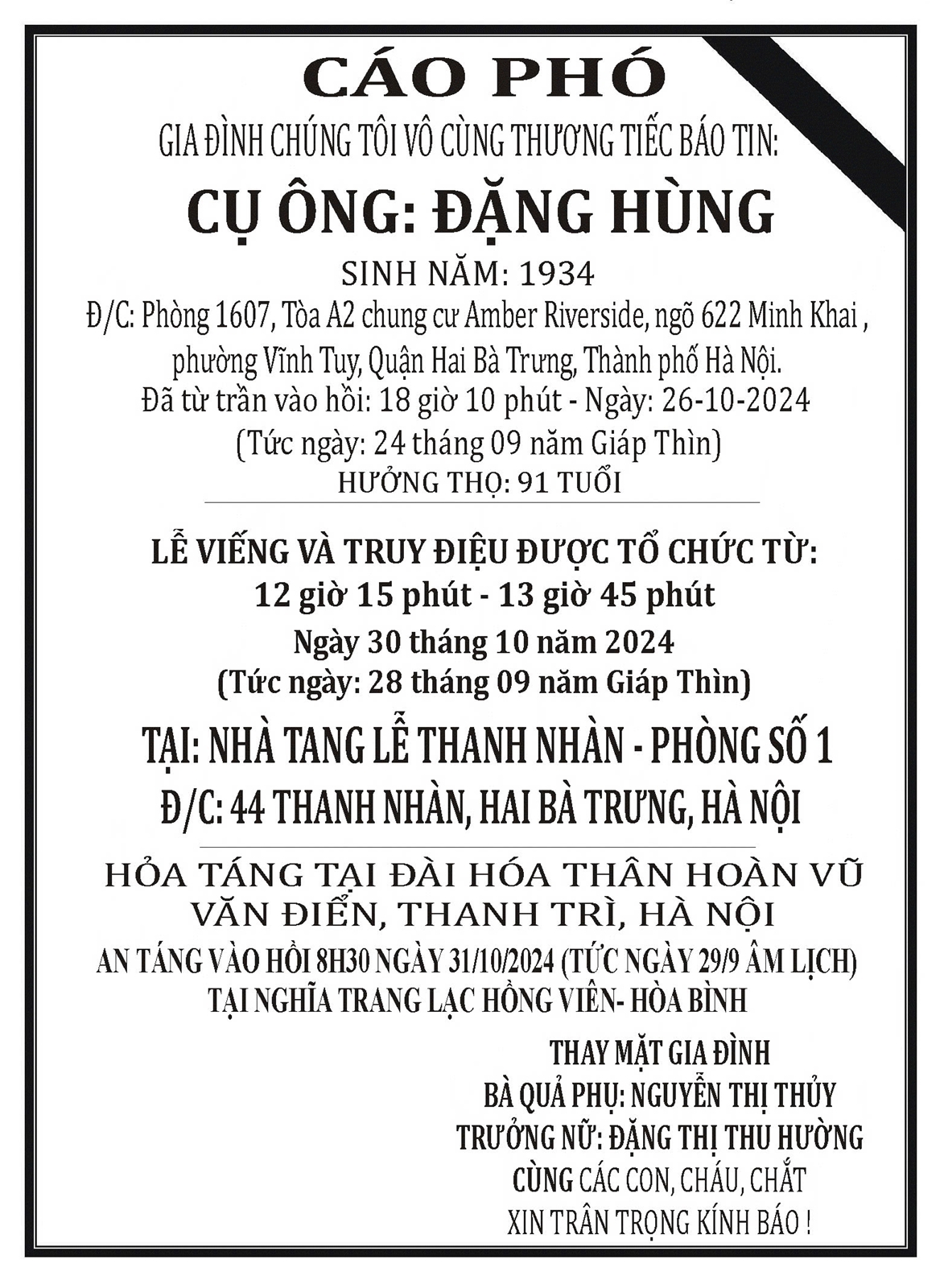 CÁO PHÓ

GIA ĐÌNH CHÚNG TÔI VÔ CÙNG THƯƠNG TIẾC BÁO TIN:

CỤ ÔNG: ĐẶNG HÙNG

SINH NĂM: 1934

Đ/C: Phòng 1607, Tòa A2 chung cư Amber Riverside, ngõ 622 Minh Khai , phường Vĩnh Tuy, Quận Hai Bà Trưng, Thành phố Hà Nội.

Đã từ trần vào hồi: 18 giờ 10 phút - Ngày: 26-10-2024

(Tức ngày: 24 tháng 09 năm Giáp Thìn)

HƯỞNG THỌ: 91 TUỔI

LỄ VIẾNG VÀ TRUY ĐIỆU ĐƯỢC TỔ CHỨC TỪ:

12 giờ 15 phút - 13 giờ 45 phút

Ngày 30 tháng 10 năm 2024

(Tức ngày: 28 tháng 09 năm Giáp Thìn)

TẠI: NHÀ TANG LỄ THANH NHÀN - PHÒNG SỐ 1

Đ/C: 44 THANH NHÀN, HAI BÀ TRƯNG, HÀ NỘI

HỎA TÁNG TẠI ĐÀI HÓA THÂN HOÀN VŨ

VĂN ĐIỂN, THANH TRÌ, HÀ NỘI

AN TÁNG VÀO HỒI 8H30 NGÀY 31/10/2024 (TỨC NGÀY 29/9 ÂM LỊCH)

TẠI NGHĨA TRANG LẠC HỒNG VIÊN- HÒA BÌNH

THAY MẶT GIA ĐÌNH

BÀ QUẢ PHỤ: NGUYỄN THỊ THỦY

TRƯỞNG NỮ: ĐẶNG THỊ THU HƯỜNG

CÙNG CÁC CON, CHÁU, CHẮT

XIN TRÂN TRỌNG KÍNH BÁO !